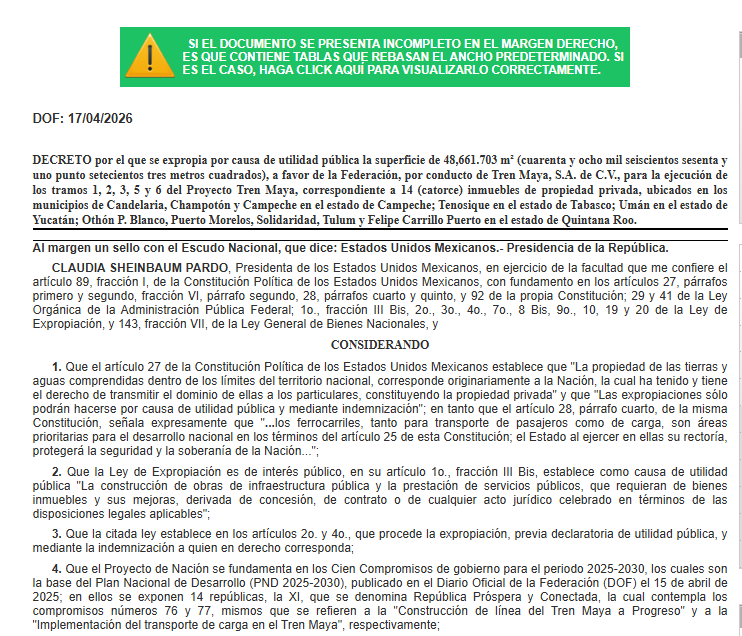 SI EL DOCUMENTO SE PRESENTA INCOMPLETO EN EL MARGEN DERECHO, ES QUE CONTIENE TABLAS QUE REBASAN EL ANCHO PREDETERMINADO. SI ES EL CASO, HAGA CLICK AQUÍ PARA VISUALIZARLO CORRECTAMENTE.

DOF: 17/04/2026

DECRETO por el que se expropia por causa de utilidad pública la superficie de 48,661.703 m² (cuarenta y ocho mil seiscientos sesenta y uno punto setecientos tres metros cuadrados), a favor de la Federación, por conducto de Tren Maya, S.A. de C.V., para la ejecución de los tramos 1, 2, 3, 5 y 6 del Proyecto Tren Maya, correspondiente a 14 (catorce) inmuebles de propiedad privada, ubicados en los municipios de Candelaria, Champotón y Campeche en el estado de Campeche; Tenosique en el estado de Tabasco; Umán en el estado de Yucatán; Othón P. Blanco, Puerto Morelos, Solidaridad, Tulum y Felipe Carrillo Puerto en el estado de Quintana Roo.

Al margen un sello con el Escudo Nacional, que dice: Estados Unidos Mexicanos.- Presidencia de la República.

CLAUDIA SHEINBAUM PARDO, Presidenta de los Estados Unidos Mexicanos, en ejercicio de la facultad que me confiere el artículo 89, fracción I, de la Constitución Política de los Estados Unidos Mexicanos, con fundamento en los artículos 27, párrafos primero y segundo, fracción VI, párrafo segundo, 28, párrafos cuarto y quinto, y 92 de la propia Constitución; 29 y 41 de la Ley Orgánica de la Administración Pública Federal; 1o., fracción III Bis, 2o., 3o., 4o., 7o., 8 Bis, 9o., 10, 19 y 20 de la Ley de Expropiación, y 143, fracción VII, de la Ley General de Bienes Nacionales, y

CONSIDERANDO

1. Que el artículo 27 de la Constitución Política de los Estados Unidos Mexicanos establece que "La propiedad de las tierras y aguas comprendidas dentro de los límites del territorio nacional, corresponde originariamente a la Nación, la cual ha tenido y tiene el derecho de transmitir el dominio de ellas a los particulares, constituyendo la propiedad privada" y que "Las expropiaciones sólo podrán hacerse por causa de utilidad pública y mediante indemnización"; en tanto que el artículo 28, párrafo cuarto, de la misma Constitución, señala expresamente que "...los ferrocarriles, tanto para transporte de pasajeros como de carga, son áreas prioritarias para el desarrollo nacional en los términos del artículo 25 de esta Constitución; el Estado al ejercer en ellas su rectoría, protegerá la seguridad y la soberanía de la Nación...";

2. Que la Ley de Expropiación es de interés público, en su artículo 1o., fracción III Bis, establece como causa de utilidad pública "La construcción de obras de infraestructura pública y la prestación de servicios públicos, que requieran de bienes inmuebles y sus mejoras, derivada de concesión, de contrato o de cualquier acto jurídico celebrado en términos de las disposiciones legales aplicables";

3. Que la citada ley establece en los artículos 2o. y 4o., que procede la expropiación, previa declaratoria de utilidad pública, y mediante la indemnización a quien en derecho corresponda;

4. Que el Proyecto de Nación se fundamenta en los Cien Compromisos de gobierno para el periodo 2025-2030, los cuales son la base del Plan Nacional de Desarrollo (PND 2025-2030), publicado en el Diario Oficial de la Federación (DOF) el 15 de abril de 2025; en ellos se exponen 14 repúblicas, la XI, que se denomina República Próspera y Conectada, la cual contempla los compromisos números 76 y 77, mismos que se refieren a la "Construcción de línea del Tren Maya a Progreso" y a la "Implementación del transporte de carga en el Tren Maya", respectivamente;